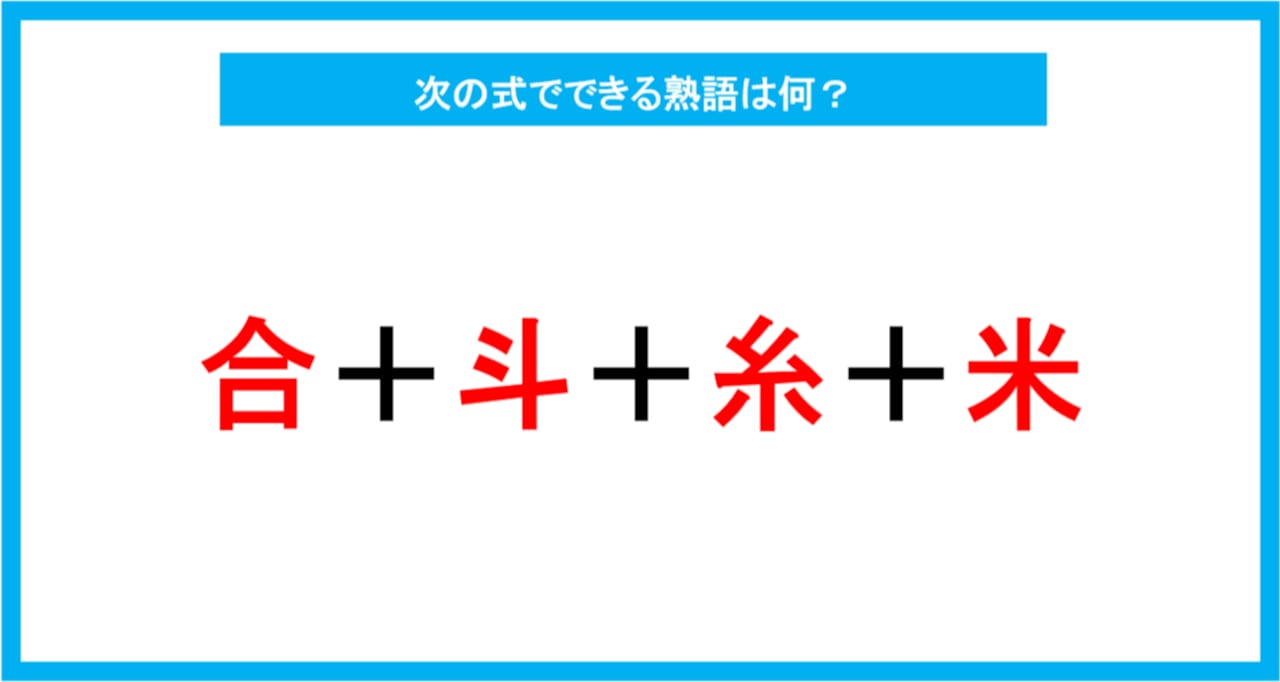 次の式でできる熟語は何？

合＋斗＋糸＋米